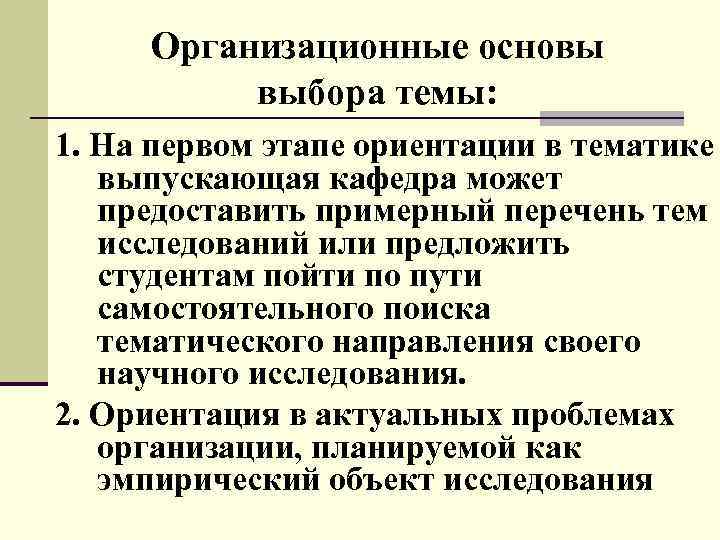 Организационные основы выбора темы:

1. На первом этапе ориентации в тематике выпускающая кафедра может предоставить примерный перечень тем исследований или предложить студентам пойти по пути самостоятельного поиска тематического направления своего научного исследования.

2. Ориентация в актуальных проблемах организации, планируемой как эмпирический объект исследования